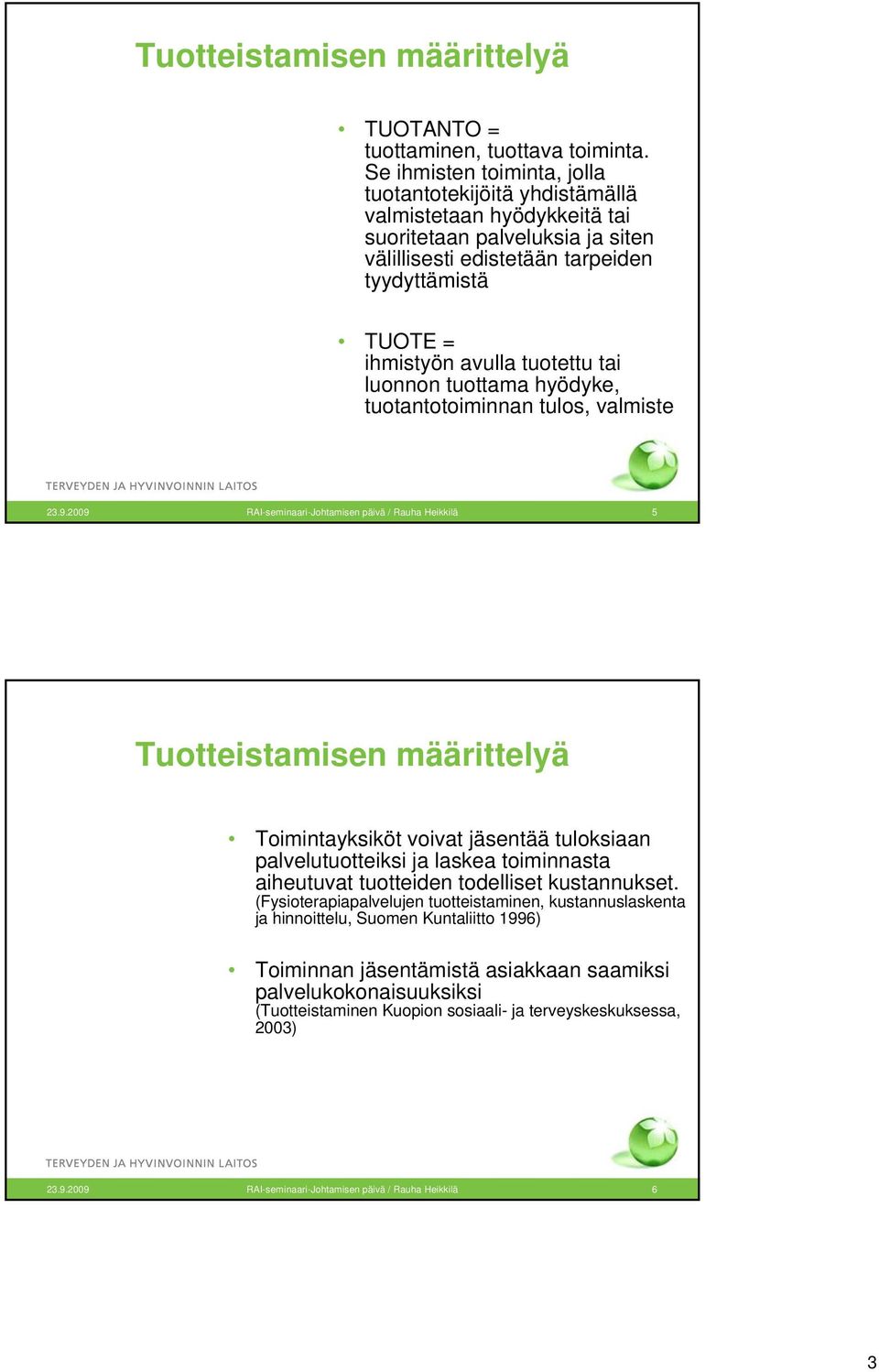 Tuotteistamisen määrittelyä

• TUOTANTO = tuottaminen, tuottava toiminta. Se ihmisten toiminta, jolla tuotantotekijöitä yhdistämällä valmistetaan hyödykkeitä tai suoritetaan palveluksia ja siten välillisesti edistetään tarpeiden tyydyttämistä

• TUOTE = ihmistyön avulla tuotettu tai luonnon tuottama hyödyke, tuotantotoiminnan tulos, valmiste

TERVEYDEN JA HYVINVOINNIN LAITOS

23.9.2009 RAI-seminaari-Johtamisen päivä / Rauha Heikkilä 5

Tuotteistamisen määrittelyä

• Toimintayksiköt voivat jäsentää tuloksiaan palvelutuotteiksi ja laskea toiminnasta aiheutuvat tuotteiden todelliset kustannukset. (Fysioterapiapalvelujen tuotteistaminen, kustannuslaskenta ja hinnoittelu, Suomen Kuntaliitto 1996)

• Toiminnan jäsentämistä asiakkaan saamiksi palvelukokonaisuuksiksi (Tuotteistaminen Kuopion sosiaali- ja terveyskeskuksessa, 2003)

TERVEYDEN JA HYVINVOINNIN LAITOS

23.9.2009 RAI-seminaari-Johtamisen päivä / Rauha Heikkilä 6

3